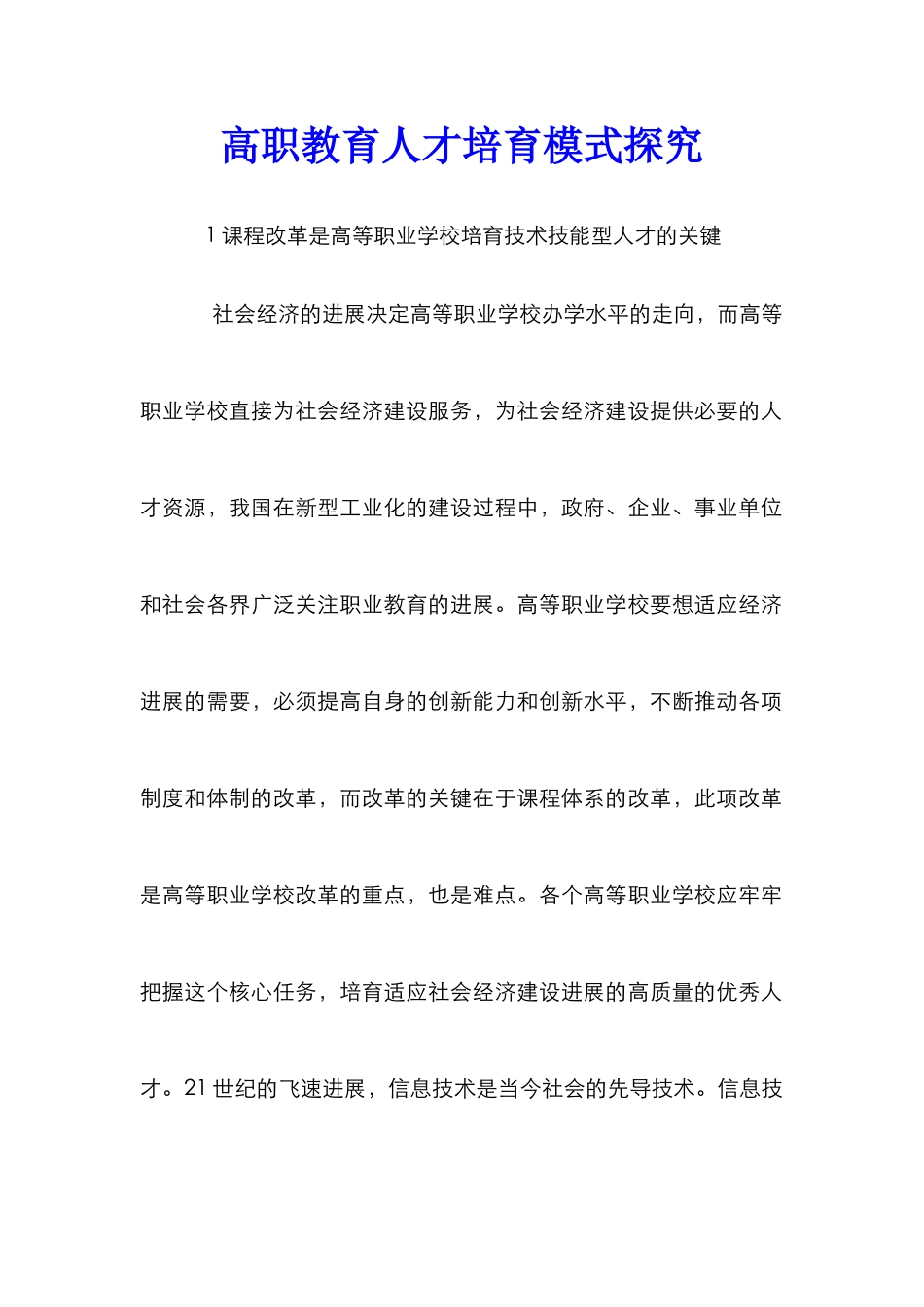 高职教育人才培育模式探究

1 课程改革是高等职业学校培育技术技能型人才的关键

社会经济的进展决定高等职业学校办学水平的走向，而高等职业学校直接为社会经济建设服务，为社会经济建设提供必要的人才资源，我国在新型工业化的建设过程中，政府、企业、事业单位和社会各界广泛关注职业教育的进展。高等职业学校要想适应经济进展的需要，必须提高自身的创新能力和创新水平，不断推动各项制度和体制的改革，而改革的关键在于课程体系的改革，此项改革是高等职业学校改革的重点，也是难点。各个高等职业学校应牢牢把握这个核心任务，培育适应社会经济建设进展的高质量的优秀人才。21 世纪的飞速进展，信息技术是当今社会的先导技术。信息技